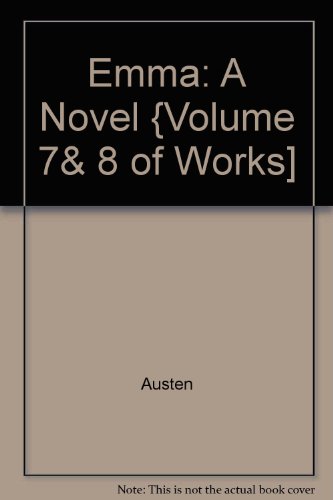 Emma: A Novel {Volume 7& 8 of Works]

Austen

Note: This is not the actual book cover